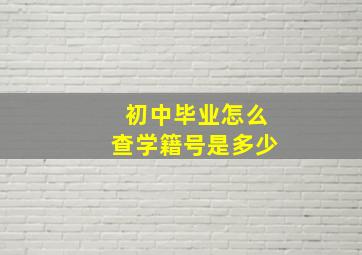 初中毕业怎么
查学籍号是多少